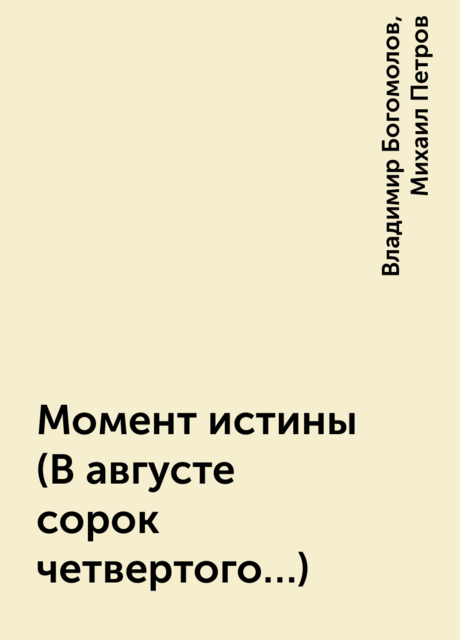 Владимир Богомолов, Михаил Петров

Момент истины (В августе сорок четвертого...)